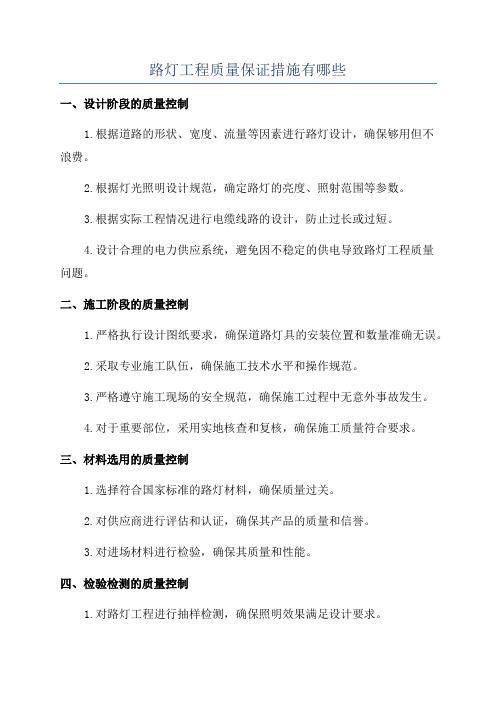 路灯工程质量保证措施有哪些

一、设计阶段的质量控制

1.根据道路的形状、宽度、流量等因素进行路灯设计，确保够用但不浪费。

2.根据灯光照明设计规范，确定路灯的亮度、照射范围等参数。

3.根据实际工程情况进行电缆线路的设计，防止过长或过短。

4.设计合理的电力供应系统，避免因不稳定的供电导致路灯工程质量问题。

二、施工阶段的质量控制

1.严格执行设计图纸要求，确保道路灯具的安装位置和数量准确无误。

2.采取专业施工队伍，确保施工技术水平和操作规范。

3.严格遵守施工现场的安全规范，确保施工过程中无意外事故发生。

4.对于重要部位，采用实地核查和复核，确保施工质量符合要求。

三、材料选用的质量控制

1.选择符合国家标准的路灯材料，确保质量过关。

2.对供应商进行评估和认证，确保其产品的质量和信誉。

3.对进场材料进行检验，确保其质量和性能。

四、检验检测的质量控制

1.对路灯工程进行抽样检测，确保照明效果满足设计要求。